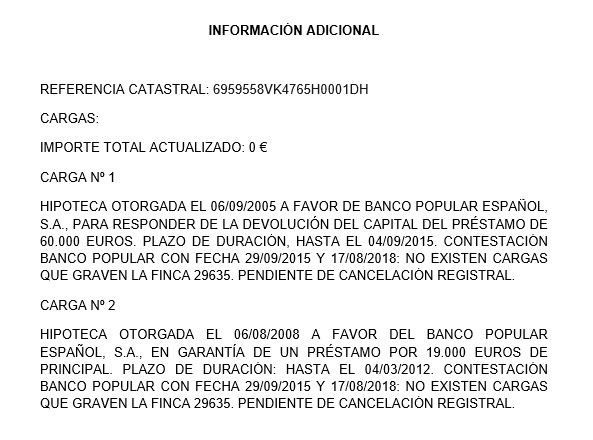 INFORMACIÓN ADICIONAL

REFERENCIA CATASTRAL: 6959558VK4765H0001DH

CARGAS:

IMPORTE TOTAL ACTUALIZADO: 0 €

CARGA Nº 1

HIPOTECA OTORGADA EL 06/09/2005 A FAVOR DE BANCO POPULAR ESPAÑOL, S.A., PARA RESPONDER DE LA DEVOLUCIÓN DEL CAPITAL DEL PRÉSTAMO DE 60.000 EUROS. PLAZO DE DURACIÓN, HASTA EL 04/09/2015. CONTESTACIÓN BANCO POPULAR CON FECHA 29/09/2015 Y 17/08/2018: NO EXISTEN CARGAS QUE GRAVEN LA FINCA 29635. PENDIENTE DE CANCELACIÓN REGISTRAL.

CARGA Nº 2

HIPOTECA OTORGADA EL 06/08/2008 A FAVOR DEL BANCO POPULAR ESPAÑOL, S.A., EN GARANTÍA DE UN PRÉSTAMO POR 19.000 EUROS DE PRINCIPAL. PLAZO DE DURACIÓN: HASTA EL 04/03/2012. CONTESTACIÓN BANCO POPULAR CON FECHA 29/09/2015 Y 17/08/2018: NO EXISTEN CARGAS QUE GRAVEN LA FINCA 29635. PENDIENTE DE CANCELACIÓN REGISTRAL.